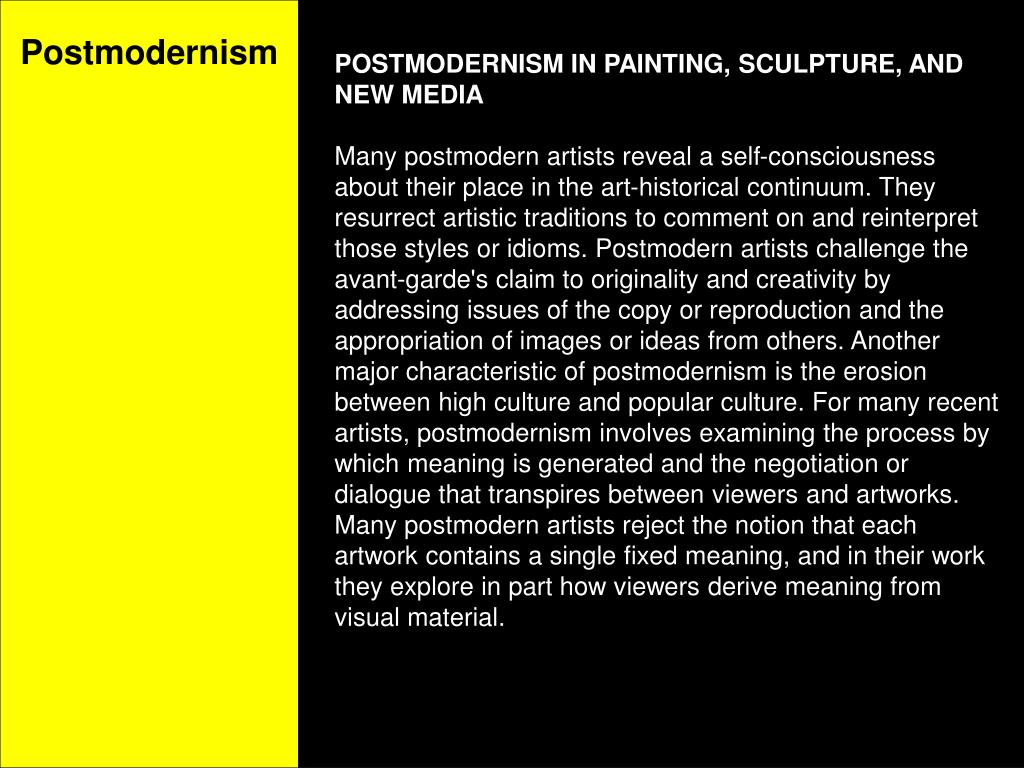 Postmodernism

POSTMODERNISM IN PAINTING, SCULPTURE, AND NEW MEDIA

Many postmodern artists reveal a self-consciousness about their place in the art-historical continuum. They resurrect artistic traditions to comment on and reinterpret those styles or idioms. Postmodern artists challenge the avant-garde's claim to originality and creativity by addressing issues of the copy or reproduction and the appropriation of images or ideas from others. Another major characteristic of postmodernism is the erosion between high culture and popular culture. For many recent artists, postmodernism involves examining the process by which meaning is generated and the negotiation or dialogue that transpires between viewers and artworks. Many postmodern artists reject the notion that each artwork contains a single fixed meaning, and in their work they explore in part how viewers derive meaning from visual material.